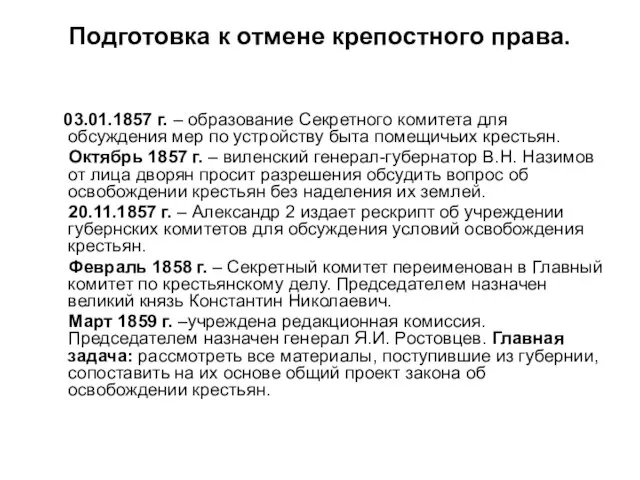 Подготовка к отмене крепостного права.

03.01.1857 г. – образование Секретного комитета для обсуждения мер по устройству быта помещичьих крестьян.

Октябрь 1857 г. – виленский генерал-губернатор В.Н. Назимов от лица дворян просит разрешения обсудить вопрос об освобождении крестьян без наделения их землей.

20.11.1857 г. – Александр 2 издает рескрипт об учреждении губернских комитетов для обсуждения условий освобождения крестьян.

Февраль 1858 г. – Секретный комитет переименован в Главный комитет по крестьянскому делу. Председателем назначен великий князь Константин Николаевич.

Март 1859 г. –учреждена редакционная комиссия. Председателем назначен генерал Я.И. Ростовцев. Главная задача: рассмотреть все материалы, поступившие из губернии, сопоставить на их основе общий проект закона об освобождении крестьян.